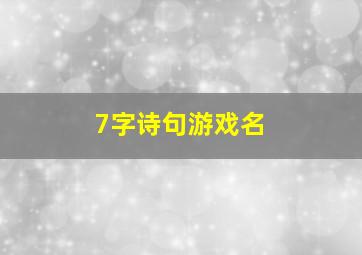 7字诗句游戏名